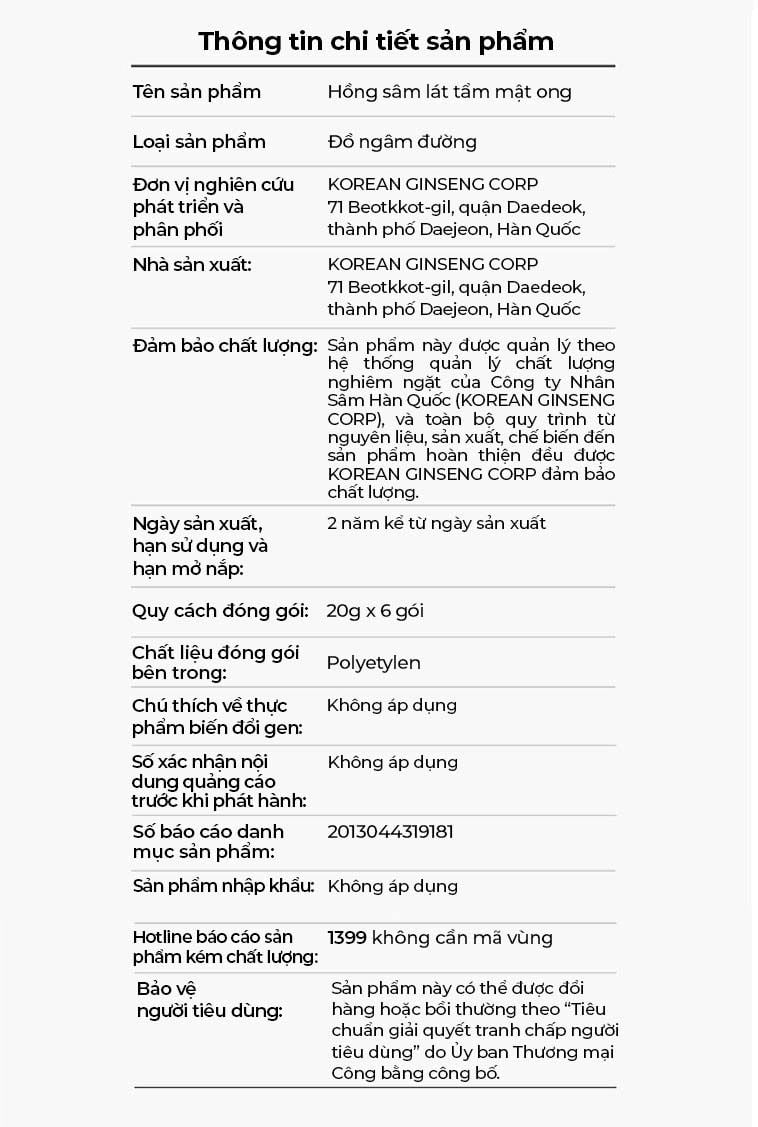 Thông tin chi tiết sản phẩm

| | |
|---|---|
| Tên sản phẩm | Hồng sâm lát tẩm mật ong |
| Loại sản phẩm | Đồ ngâm đường |
| Đơn vị nghiên cứu phát triển và phân phối | KOREAN GINSENG CORP 71 Beotkkot-gil, quận Daedeok, thành phố Daejeon, Hàn Quốc |
| Nhà sản xuất: | KOREAN GINSENG CORP 71 Beotkkot-gil, quận Daedeok, thành phố Daejeon, Hàn Quốc |
| Đảm bảo chất lượng: | Sản phẩm này được quản lý theo hệ thống quản lý chất lượng nghiêm ngặt của Công ty Nhân Sâm Hàn Quốc (KOREAN GINSENG CORP), và toàn bộ quy trình từ nguyên liệu, sản xuất, chế biến đến sản phẩm hoàn thiện đều được KOREAN GINSENG CORP đảm bảo chất lượng. |
| Ngày sản xuất, hạn sử dụng và hạn mở nắp: | 2 năm kể từ ngày sản xuất |
| Quy cách đóng gói: | 20g x 6 gói |
| Chất liệu đóng gói bên trong: | Polyetylen |
| Chú thích về thực phẩm biến đổi gen: | Không áp dụng |
| Số xác nhận nội dung quảng cáo trước khi phát hành: | Không áp dụng |
| Số báo cáo danh mục sản phẩm: | 2013044319181 |
| Sản phẩm nhập khẩu: | Không áp dụng |
| Hotline báo cáo sản phẩm kém chất lượng: | 1399 không cần mã vùng |
| Bảo vệ người tiêu dùng: | Sản phẩm này có thể được đổi hàng hoặc bồi thường theo “Tiêu chuẩn giải quyết tranh chấp người tiêu dùng” do Ủy ban Thương mại Công bằng công bố. |